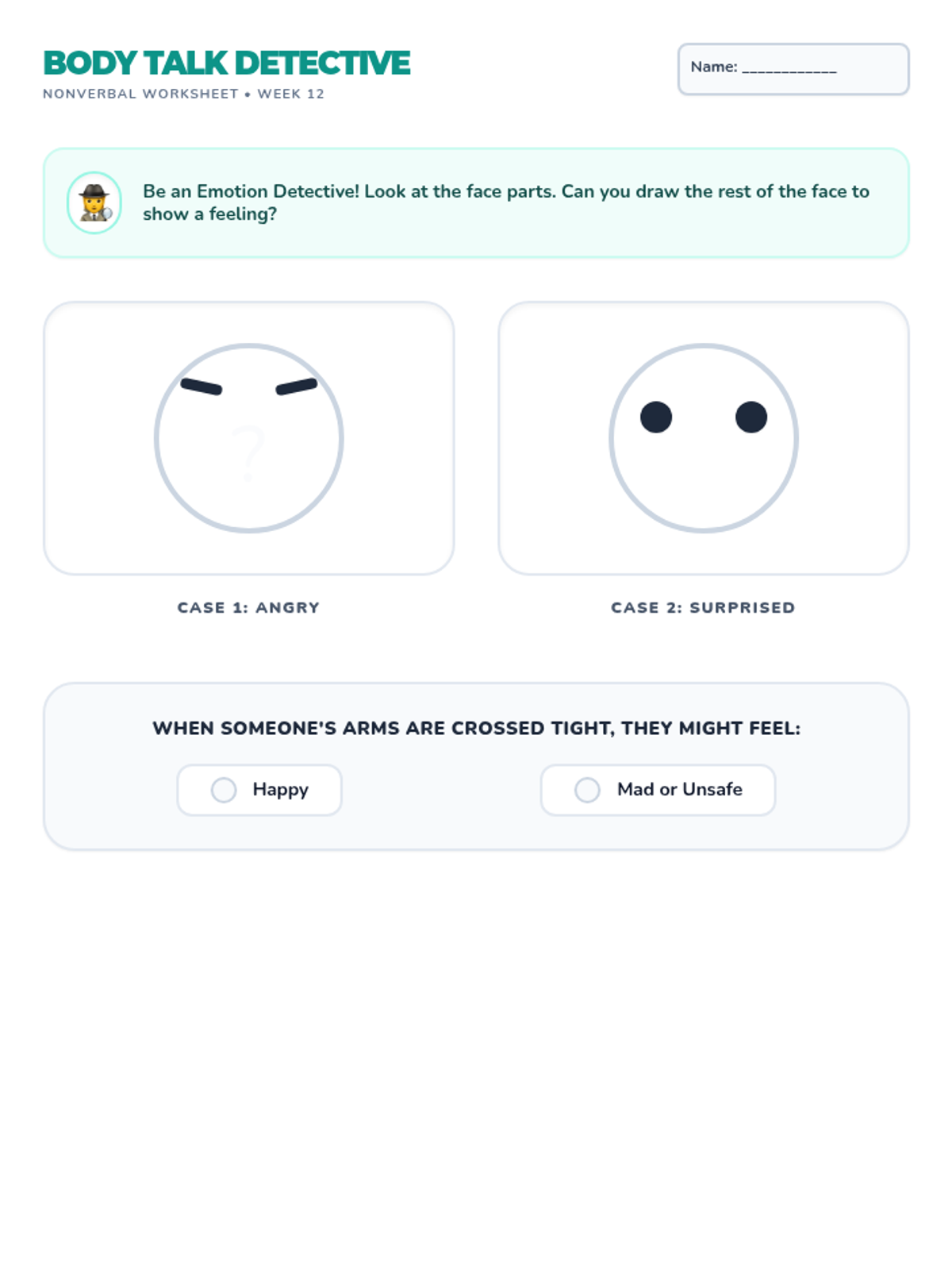 BODY TALK DETECTIVE

NONVERBAL WORKSHEET • WEEK 12

Name: ____________

Be an Emotion Detective! Look at the face parts. Can you draw the rest of the face to show a feeling?

?

CASE 1: ANGRY

CASE 2: SURPRISED

WHEN SOMEONE'S ARMS ARE CROSSED TIGHT, THEY MIGHT FEEL:

Happy

Mad or Unsafe